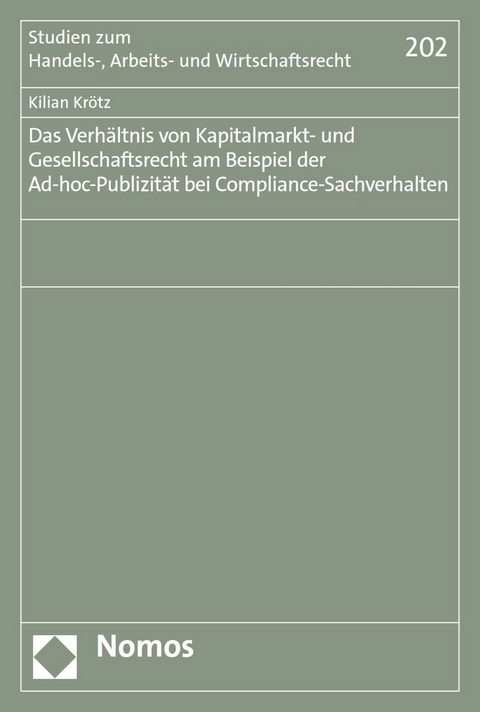 Studien zum
Handels-, Arbeits- und Wirtschaftsrecht

202

Kilian Krötz

Das Verhältnis von Kapitalmarkt- und Gesellschaftsrecht am Beispiel der Ad-hoc-Publizität bei Compliance-Sachverhalten

Nomos